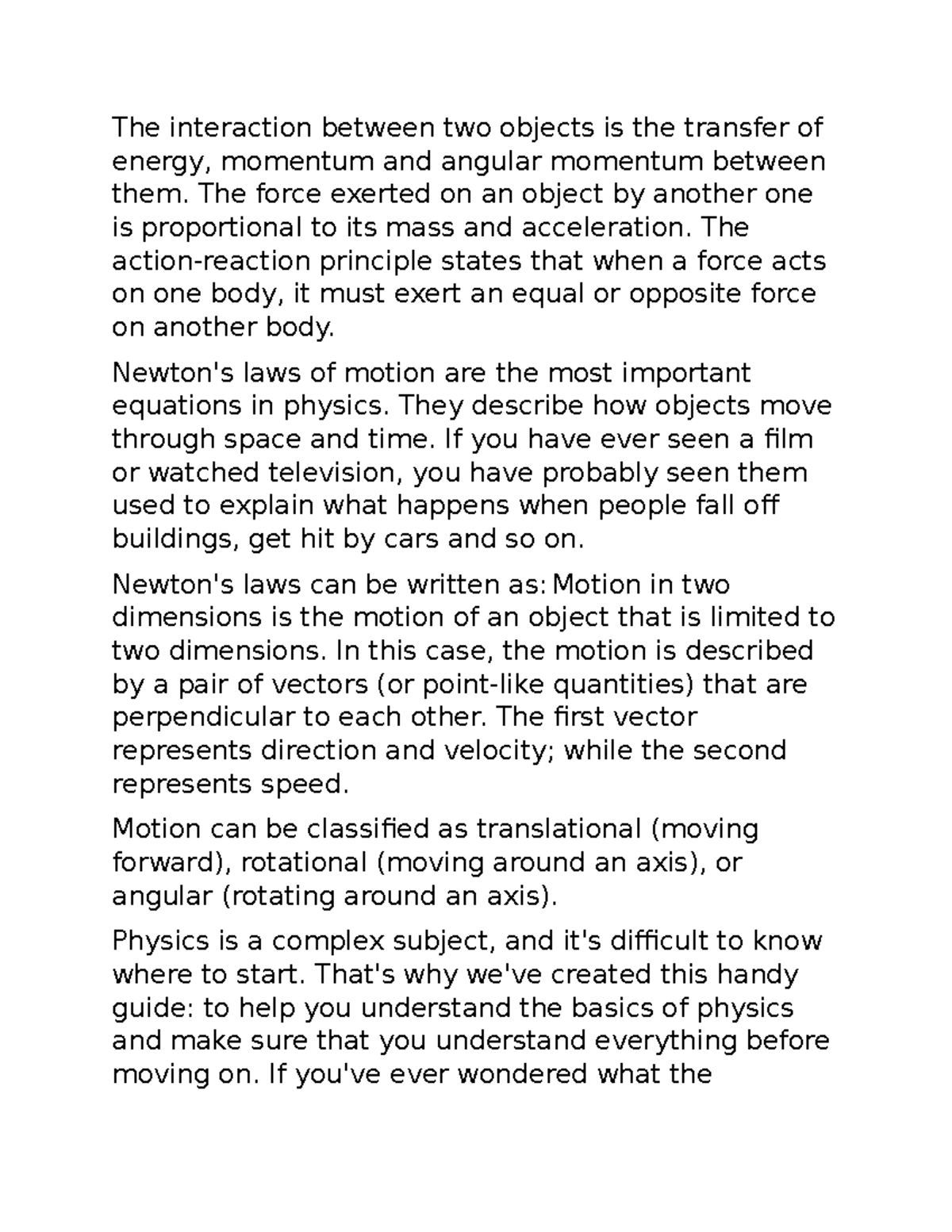 The interaction between two objects is the transfer of energy, momentum and angular momentum between them. The force exerted on an object by another one is proportional to its mass and acceleration. The action-reaction principle states that when a force acts on one body, it must exert an equal or opposite force on another body.

Newton's laws of motion are the most important equations in physics. They describe how objects move through space and time. If you have ever seen a film or watched television, you have probably seen them used to explain what happens when people fall off buildings, get hit by cars and so on.

Newton's laws can be written as: Motion in two dimensions is the motion of an object that is limited to two dimensions. In this case, the motion is described by a pair of vectors (or point-like quantities) that are perpendicular to each other. The first vector represents direction and velocity; while the second represents speed.

Motion can be classified as translational (moving forward), rotational (moving around an axis), or angular (rotating around an axis).

Physics is a complex subject, and it's difficult to know where to start. That's why we've created this handy guide: to help you understand the basics of physics and make sure that you understand everything before moving on. If you've ever wondered what the